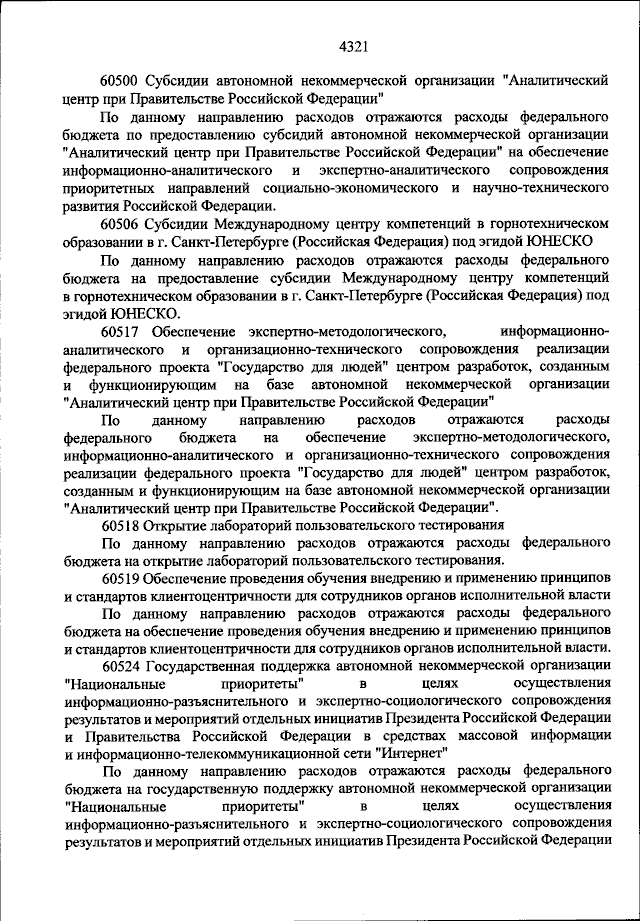 4321

60500 Субсидии автономной некоммерческой организации "Аналитический центр при Правительстве Российской Федерации"

По данному направлению расходов отражаются расходы федерального бюджета по предоставлению субсидий автономной некоммерческой организации "Аналитический центр при Правительстве Российской Федерации" на обеспечение информационно-аналитического и экспертно-аналитического сопровождения приоритетных направлений социально-экономического и научно-технического развития Российской Федерации.

60506 Субсидии Международному центру компетенций в горнотехническом образовании в г. Санкт-Петербурге (Российская Федерация) под эгидой ЮНЕСКО

По данному направлению расходов отражаются расходы федерального бюджета на предоставление субсидии Международному центру компетенций в горнотехническом образовании в г. Санкт-Петербурге (Российская Федерация) под эгидой ЮНЕСКО.

60517 Обеспечение экспертно-методологического, информационно-аналитического и организационно-технического сопровождения реализации федерального проекта "Государство для людей" центром разработок, созданным и функционирующим на базе автономной некоммерческой организации "Аналитический центр при Правительстве Российской Федерации"

По данному направлению расходов отражаются расходы федерального бюджета на обеспечение экспертно-методологического, информационно-аналитического и организационно-технического сопровождения реализации федерального проекта "Государство для людей" центром разработок, созданным и функционирующим на базе автономной некоммерческой организации "Аналитический центр при Правительстве Российской Федерации".

60518 Открытие лабораторий пользовательского тестирования

По данному направлению расходов отражаются расходы федерального бюджета на открытие лабораторий пользовательского тестирования.

60519 Обеспечение проведения обучения внедрению и применению принципов и стандартов клиентоцентричности для сотрудников органов исполнительной власти

По данному направлению расходов отражаются расходы федерального бюджета на обеспечение проведения обучения внедрению и применению принципов и стандартов клиентоцентричности для сотрудников органов исполнительной власти.

60524 Государственная поддержка автономной некоммерческой организации "Национальные приоритеты" в целях осуществления информационно-разъяснительного и экспертно-социологического сопровождения результатов и мероприятий отдельных инициатив Президента Российской Федерации и Правительства Российской Федерации в средствах массовой информации и информационно-телекоммуникационной сети "Интернет"

По данному направлению расходов отражаются расходы федерального бюджета на государственную поддержку автономной некоммерческой организации "Национальные приоритеты" в целях осуществления информационно-разъяснительного и экспертно-социологического сопровождения результатов и мероприятий отдельных инициатив Президента Российской Федерации